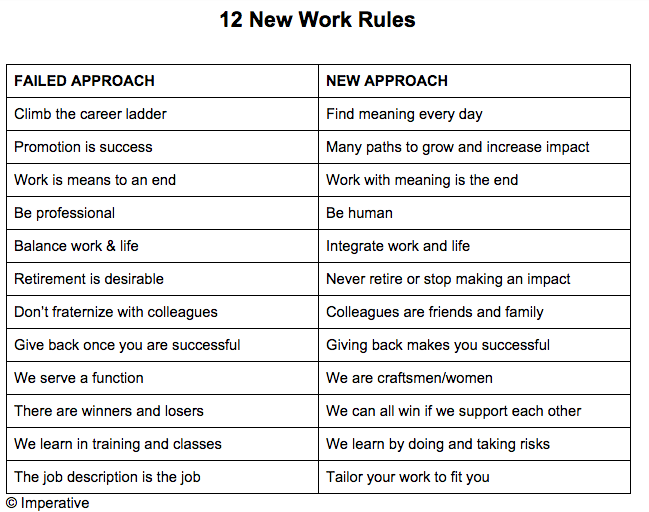 12 New Work Rules

| FAILED APPROACH | NEW APPROACH |
|---|---|
| Climb the career ladder | Find meaning every day |
| Promotion is success | Many paths to grow and increase impact |
| Work is means to an end | Work with meaning is the end |
| Be professional | Be human |
| Balance work & life | Integrate work and life |
| Retirement is desirable | Never retire or stop making an impact |
| Don't fraternize with colleagues | Colleagues are friends and family |
| Give back once you are successful | Giving back makes you successful |
| We serve a function | We are craftsmen/women |
| There are winners and losers | We can all win if we support each other |
| We learn in training and classes | We learn by doing and taking risks |
| The job description is the job | Tailor your work to fit you |

© Imperative